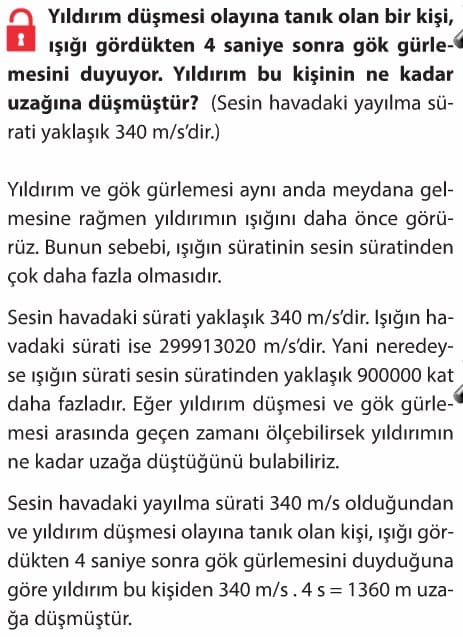 Yıldırım düşmesi olayına tanık olan bir kişi, ışığı gördükten 4 saniye sonra gök gürlemesini duyuyor. Yıldırım bu kişinin ne kadar uzağına düşmüştür? (Sesin havadaki yayılma sürati yaklaşık 340 m/s'dir.)

Yıldırım ve gök gürlemesi aynı anda meydana gelmesine rağmen yıldırımın ışığını daha önce görürüz. Bunun sebebi, ışığın süratinin sesin süratinden çok daha fazla olmasıdır.

Sesin havadaki sürati yaklaşık 340 m/s'dir. Işığın havadaki sürati ise 299913020 m/s'dir. Yani neredeyse ışığın sürati sesin süratinden yaklaşık 900000 kat daha fazladır. Eğer yıldırım düşmesi ve gök gürlemesi arasında geçen zamanı ölçebilirsek yıldırımın ne kadar uzağa düştüğünü bulabiliriz.

Sesin havadaki yayılma sürati 340 m/s olduğundan ve yıldırım düşmesi olayına tanık olan kişi, ışığı gördükten 4 saniye sonra gök gürlemesini duyduğuna göre yıldırım bu kişiden 340 m/s . 4 s = 1360 m uzağa düşmüştür.